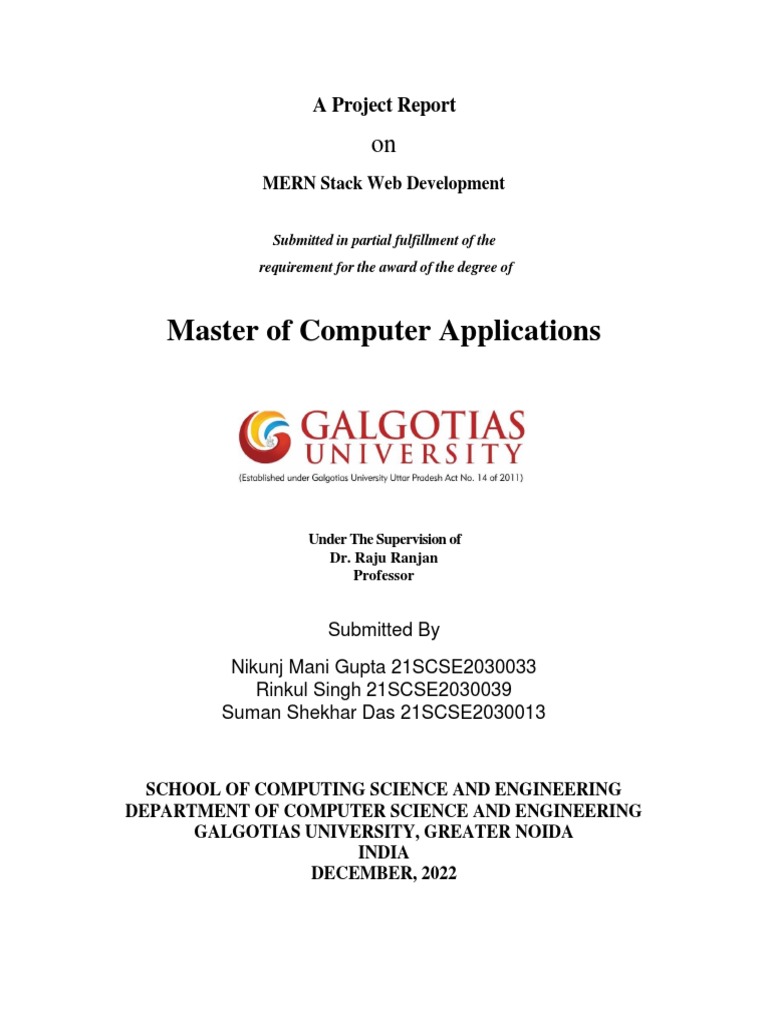 A Project Report

on

MERN Stack Web Development

Submitted in partial fulfillment of the requirement for the award of the degree of

Master of Computer Applications

GALGOTIAS UNIVERSITY

(Established under Galgotias University Uttar Pradesh Act No. 14 of 2011)

Under The Supervision of
Dr. Raju Ranjan
Professor

Submitted By

Nikunj Mani Gupta 21SCSE2030033
Rinkul Singh 21SCSE2030039
Suman Shekhar Das 21SCSE2030013

SCHOOL OF COMPUTING SCIENCE AND ENGINEERING
DEPARTMENT OF COMPUTER SCIENCE AND ENGINEERING
GALGOTIAS UNIVERSITY, GREATER NOIDA
INDIA
DECEMBER, 2022